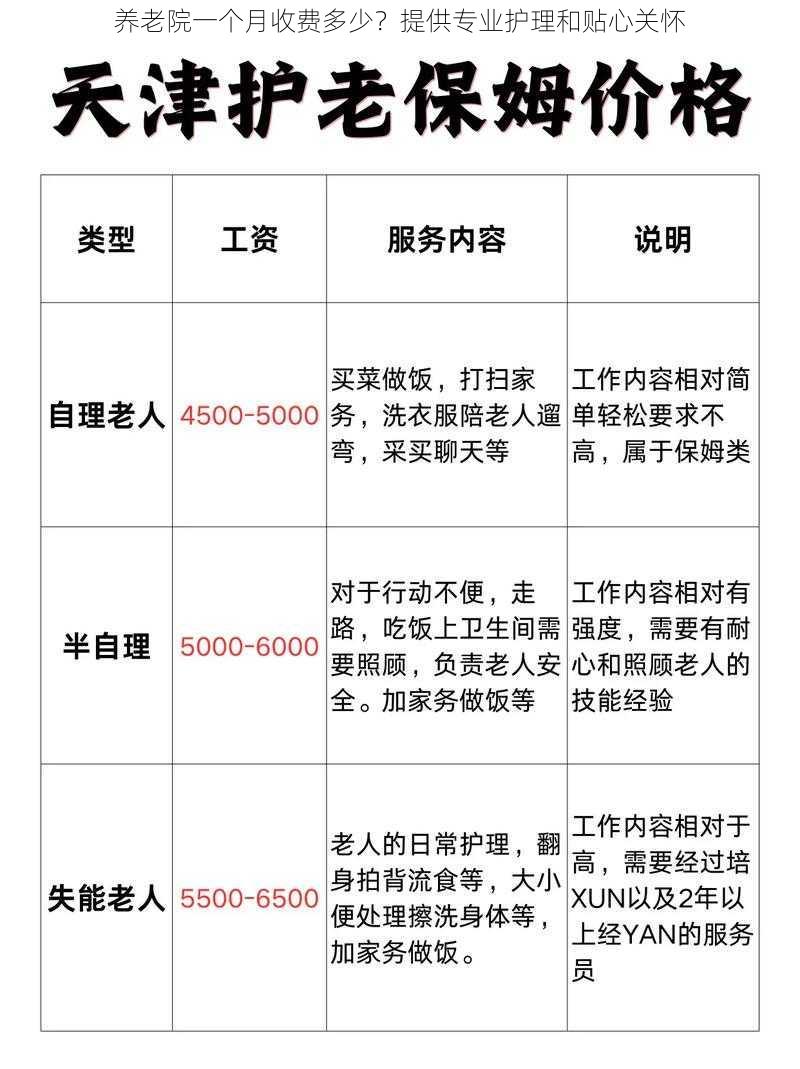 养老院一个月收费多少？提供专业护理和贴心关怀

天津护老保姆价格

| 类型 | 工资 | 服务内容 | 说明 |
|---|---|---|---|
| 自理老人 | 4500-5000 | 买菜做饭，打扫家务，洗衣服陪老人遛弯，采买聊天等 | 工作内容相对简单轻松要求不高，属于保姆类 |
| 半自理 | 5000-6000 | 对于行动不便，走路，吃饭上卫生间需要照顾，负责老人安全。加家务做饭等 | 工作内容相对有强度，需要有耐心和照顾老人的技能经验 |
| 失能老人 | 5500-6500 | 老人的日常护理，翻身拍背流食等，大小便处理擦洗身体等，加家务做饭。 | 工作内容相对于高，需要经过培XUN以及2年以上经YAN的服务员 |